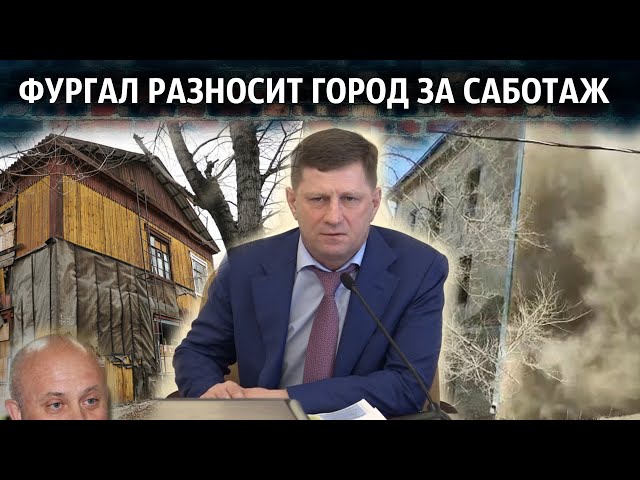 ФУРГАЛ РАЗНОСИТ ГОРОД ЗА САБОТАЖ